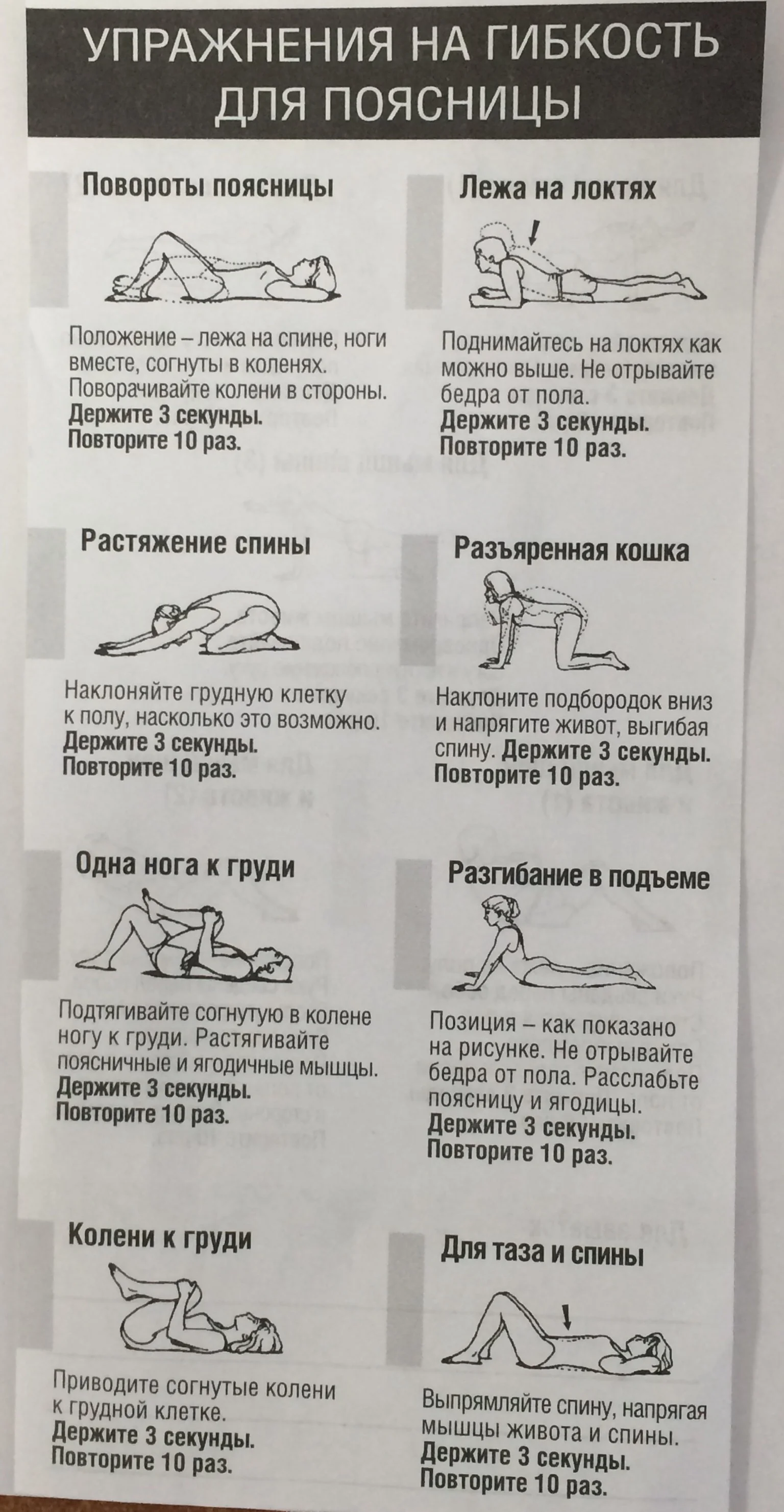 УПРАЖНЕНИЯ НА ГИБКОСТЬ ДЛЯ ПОЯСНИЦЫ

Повороты поясницы

Положение – лежа на спине, ноги вместе, согнуты в коленях. Поворачивайте колени в стороны. Держите 3 секунды. Повторите 10 раз.

Растяжение спины

Наклоняйте грудную клетку к полу, насколько это возможно. Держите 3 секунды. Повторите 10 раз.

Одна нога к груди

Подтягивайте согнутую в колене ногу к груди. Растягивайте поясничные и ягодичные мышцы. Держите 3 секунды. Повторите 10 раз.

Колени к груди

Приводите согнутые колени к грудной клетке. Держите 3 секунды. Повторите 10 раз.

Лежа на локтях

Поднимайтесь на локтях как можно выше. Не отрывайте бедра от пола. Держите 3 секунды. Повторите 10 раз.

Разъяренная кошка

Наклоните подбородок вниз и напрягите живот, выгибая спину. Держите 3 секунды. Повторите 10 раз.

Разгибание в подъеме

Позиция – как показано на рисунке. Не отрывайте бедра от пола. Расслабьте поясницу и ягодицы. Держите 3 секунды. Повторите 10 раз.

Для таза и спины

Выпрямляйте спину, напрягая мышцы живота и спины. Держите 3 секунды. Повторите 10 раз.